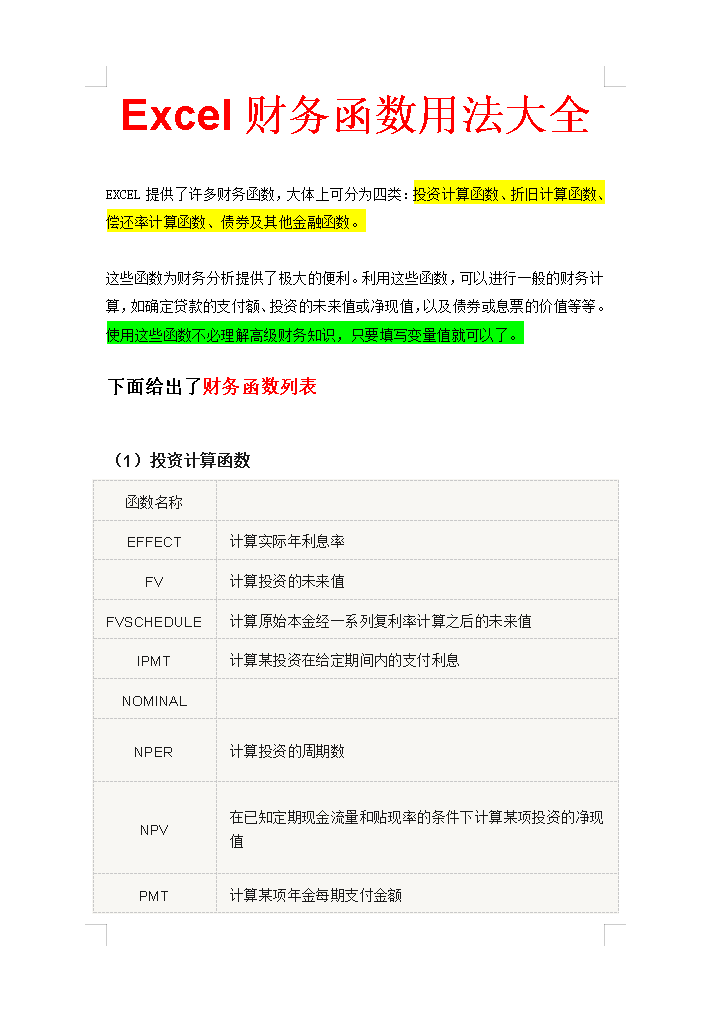 Excel 财务函数用法大全

EXCEL 提供了许多财务函数，大体上可分为四类：投资计算函数、折旧计算函数、偿还率计算函数、债券及其他金融函数。

这些函数为财务分析提供了极大的便利。利用这些函数，可以进行一般的财务计算，如确定贷款的支付额、投资的未来值或净现值，以及债券或息票的价值等等。使用这些函数不必理解高级财务知识，只要填写变量值就可以了。

下面给出了财务函数列表

（1）投资计算函数

| 函数名称 | |
|---|---|
| EFFECT | 计算实际年利息率 |
| FV | 计算投资的未来值 |
| FVSCHEDULE | 计算原始本金经一系列复利率计算之后的未来值 |
| IPMT | 计算某投资在给定期间内的支付利息 |
| NOMINAL | |
| NPER | 计算投资的周期数 |
| NPV | 在已知定期现金流量和贴现率的条件下计算某项投资的净现值 |
| PMT | 计算某项年金每期支付金额 |